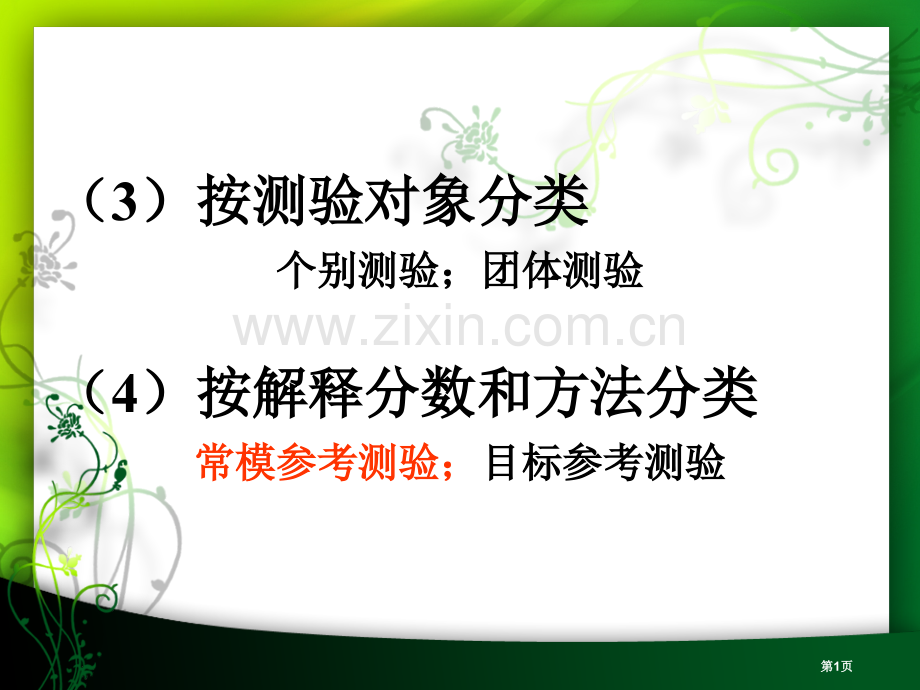 （3）按测验对象分类

个别测验；团体测验

www.zixin.com.cn

（4）按解释分数和方法分类

常模参考测验；目标参考测验

第1页